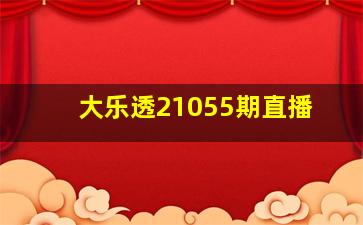 大乐透21055期直播